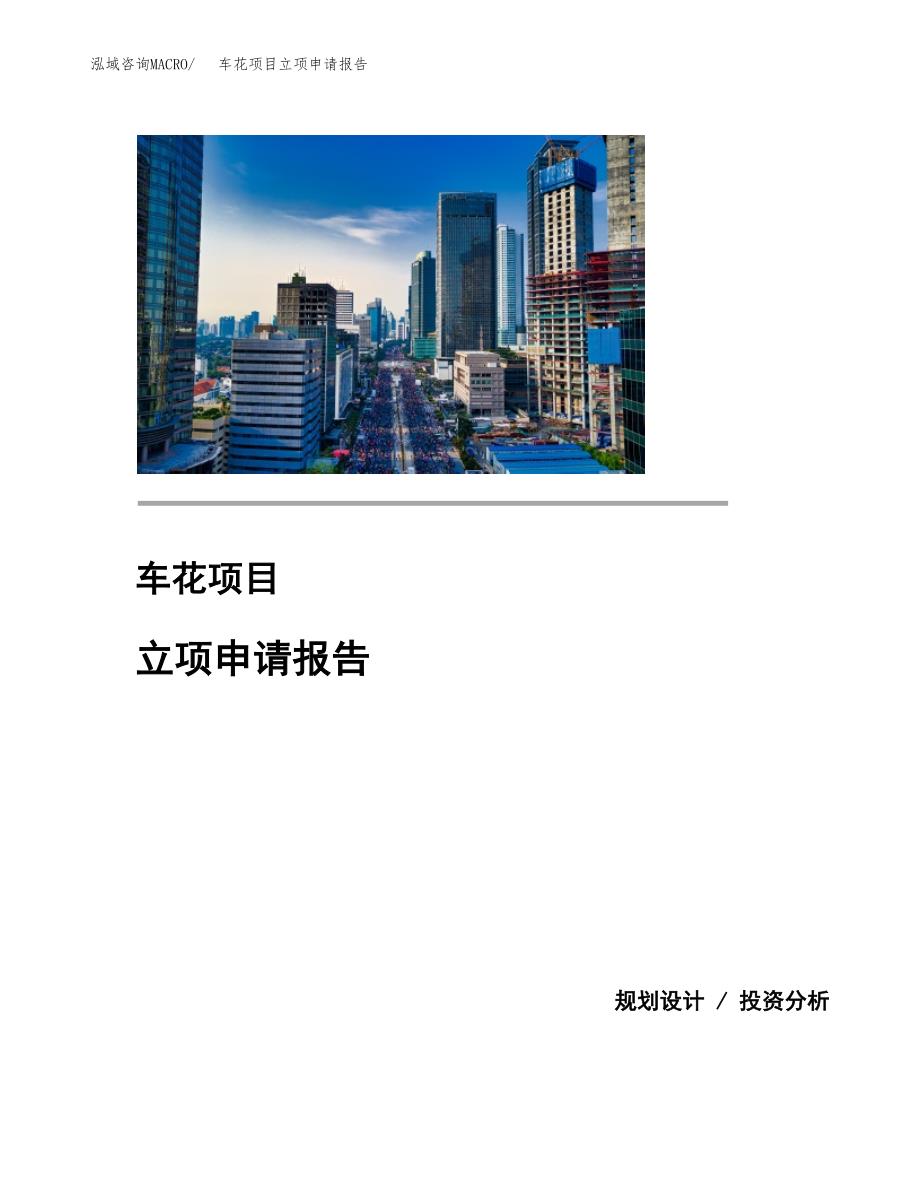 泓域咨询MACRO/ 车花项目立项申请报告

车花项目

立项申请报告

规划设计 / 投资分析